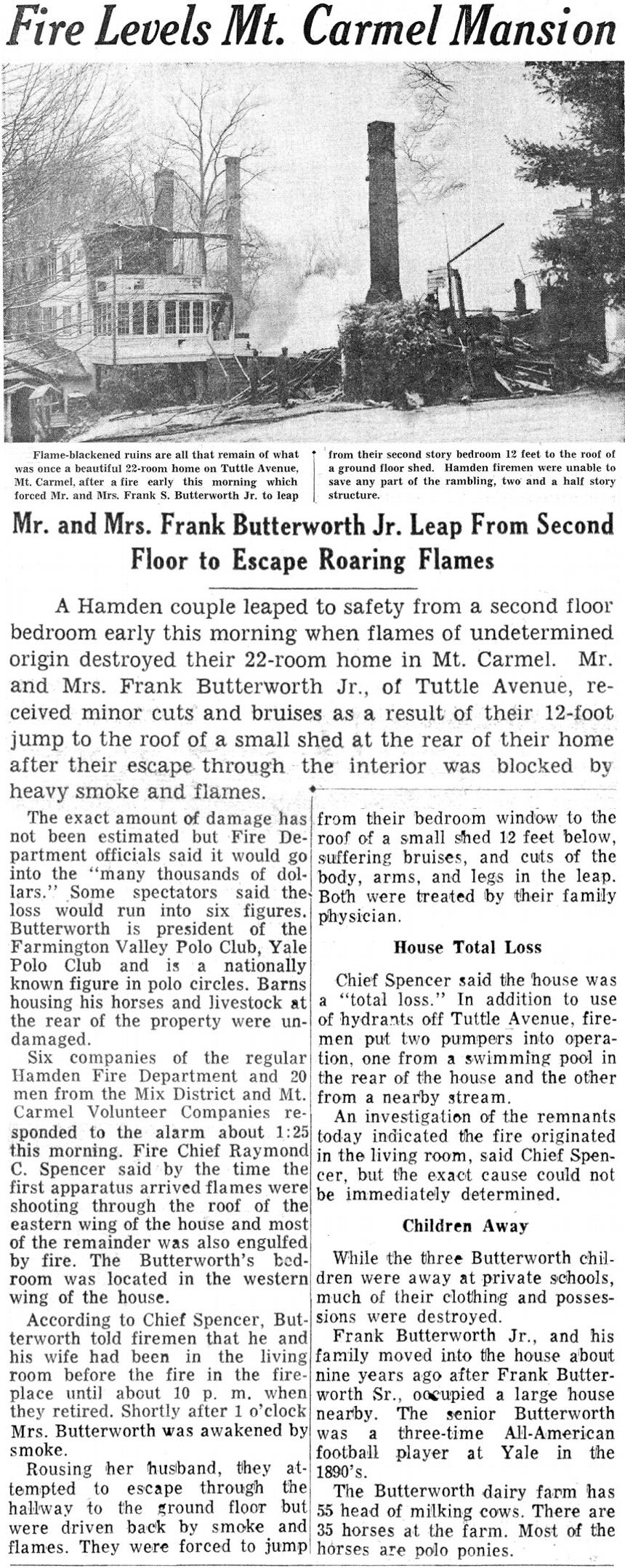 Fire Levels Mt. Carmel Mansion

Flame-blackened ruins are all that remain of what was once a beautiful 22-room home on Tuttle Avenue, Mt. Carmel, after a fire early this morning which forced Mr. and Mrs. Frank S. Butterworth Jr. to leap from their second story bedroom 12 feet to the roof of a ground floor shed. Hamden firemen were unable to save any part of the rambling, two and a half story structure.

Mr. and Mrs. Frank Butterworth Jr. Leap From Second Floor to Escape Roaring Flames

A Hamden couple leaped to safety from a second floor bedroom early this morning when flames of undetermined origin destroyed their 22-room home in Mt. Carmel. Mr. and Mrs. Frank Butterworth Jr., of Tuttle Avenue, received minor cuts and bruises as a result of their 12-foot jump to the roof of a small shed at the rear of their home after their escape through the interior was blocked by heavy smoke and flames.

The exact amount of damage has not been estimated but Fire Department officials said it would go into the "many thousands of dollars." Some spectators said the loss would run into six figures. Butterworth is president of the Farmington Valley Polo Club, Yale Polo Club and is a nationally known figure in polo circles. Barns housing his horses and livestock at the rear of the property were undamaged.

Six companies of the regular Hamden Fire Department and 20 men from the Mix District and Mt. Carmel Volunteer Companies responded to the alarm about 1:25 this morning. Fire Chief Raymond C. Spencer said by the time the first apparatus arrived flames were shooting through the roof of the eastern wing of the house and most of the remainder was also engulfed by fire. The Butterworth's bedroom was located in the western wing of the house.

According to Chief Spencer, Butterworth told firemen that he and his wife had been in the living room before the fire in the fireplace until about 10 p. m. when they retired. Shortly after 1 o'clock Mrs. Butterworth was awakened by smoke.

Rousing her husband, they attempted to escape through the hallway to the ground floor but were driven back by smoke and flames. They were forced to jump from their bedroom window to the roof of a small shed 12 feet below, suffering bruises, and cuts of the body, arms, and legs in the leap. Both were treated by their family physician.

House Total Loss

Chief Spencer said the house was a "total loss." In addition to use of hydrants off Tuttle Avenue, firemen put two pumpers into operation, one from a swimming pool in the rear of the house and the other from a nearby stream.

An investigation of the remnants today indicated the fire originated in the living room, said Chief Spencer, but the exact cause could not be immediately determined.

Children Away

While the three Butterworth children were away at private schools, much of their clothing and possessions were destroyed.

Frank Butterworth Jr., and his family moved into the house about nine years ago after Frank Butterworth Sr., occupied a large house nearby. The senior Butterworth was a three-time All-American football player at Yale in the 1890's.

The Butterworth dairy farm has 55 head of milking cows. There are 35 horses at the farm. Most of the horses are polo ponies.